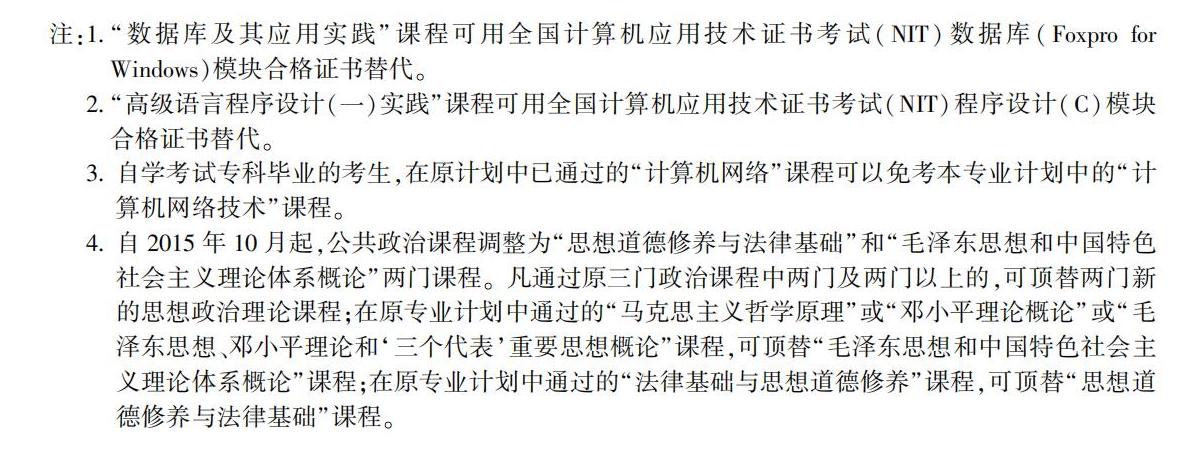 注:1.“数据库及其应用实践”课程可用全国计算机应用技术证书考试(NIT)数据库(Foxpro for Windows)模块合格证书替代。

2.“高级语言程序设计(一)实践”课程可用全国计算机应用技术证书考试(NIT)程序设计(C)模块合格证书替代。

3.自学考试专科毕业的考生,在原计划中已通过的“计算机网络”课程可以免考本专业计划中的“计算机网络技术”课程。

4.自2015年10月起,公共政治课程调整为“思想道德修养与法律基础”和“毛泽东思想和中国特色社会主义理论体系概论”两门课程。凡通过原三门政治课程中两门及两门以上的,可顶替两门新的思想政治理论课程;在原专业计划中通过的“马克思主义哲学原理”或“邓小平理论概论”或“毛泽东思想、邓小平理论和‘三个代表’重要思想概论”课程,可顶替“毛泽东思想和中国特色社会主义理论体系概论”课程;在原专业计划中通过的“法律基础与思想道德修养”课程,可顶替“思想道德修养与法律基础”课程。